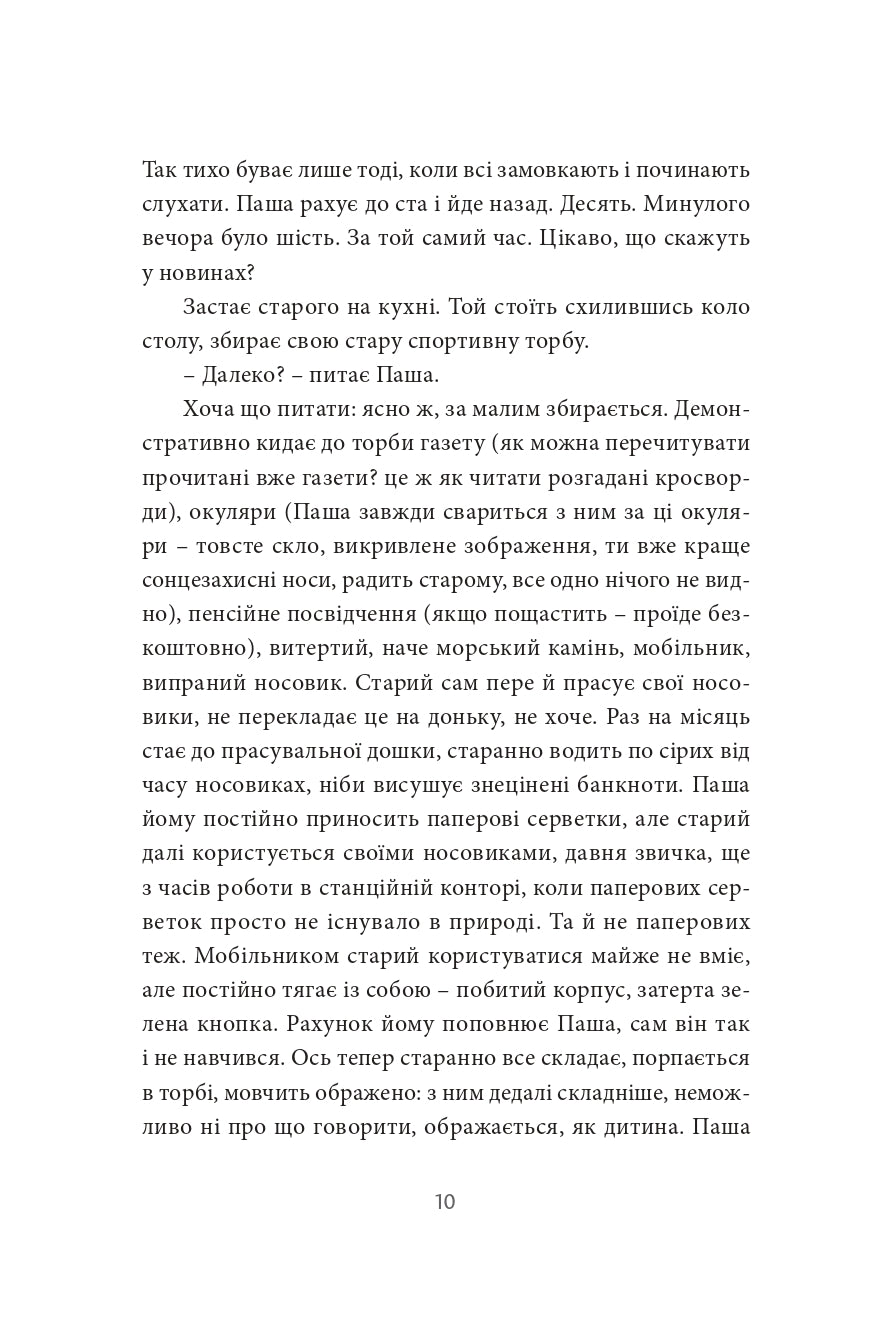 Так тихо буває лише тоді, коли всі замовкають і починають слухати. Паша рахує до ста і йде назад. Десять. Минулого вечора було шість. За той самий час. Цікаво, що скажуть у новинах?

Застає старого на кухні. Той стоїть схилившись коло столу, збирає свою стару спортивну торбу.

– Далеко? – питає Паша.

Хоча що питати: ясно ж, за малим збирається. Демонстративно кидає до торби газету (як можна перечитувати прочитані вже газети? це ж як читати розгадані кросворди), окуляри (Паша завжди свариться з ним за ці окуляри – товсте скло, викривлене зображення, ти вже краще сонцезахисні носи, радить старому, все одно нічого не видно), пенсійне посвідчення (якщо пощастить – проїде безкоштовно), витертий, наче морський камінь, мобільник, випраний носовик. Старий сам пере й прасує свої носовики, не перекладає це на доньку, не хоче. Раз на місяць стає до прасувальної дошки, старанно водить по сірих від часу носовиках, ніби висушує знецінені банкноти. Паша йому постійно приносить паперові серветки, але старий далі користується своїми носовиками, давня звичка, ще з часів роботи в станційній конторі, коли паперових серветок просто не існувало в природі. Та й не паперових теж. Мобільником старий користуватися майже не вміє, але постійно тягає із собою – побитий корпус, затерта зелена кнопка. Рахунок йому поповнює Паша, сам він так і не навчився. Ось тепер старанно все складає, порпається в торбі, мовчить ображено: з ним дедалі складніше, неможливо ні про що говорити, ображається, як дитина. Паша

10